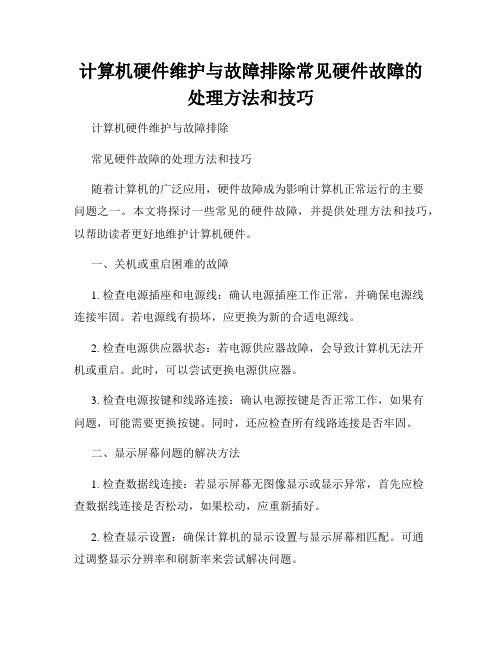 计算机硬件维护与故障排除常见硬件故障的处理方法和技巧

计算机硬件维护与故障排除

常见硬件故障的处理方法和技巧

随着计算机的广泛应用，硬件故障成为影响计算机正常运行的主要问题之一。本文将探讨一些常见的硬件故障，并提供处理方法和技巧，以帮助读者更好地维护计算机硬件。

一、关机或重启困难的故障

1. 检查电源插座和电源线：确认电源插座工作正常，并确保电源线连接牢固。若电源线有损坏，应更换为新的合适电源线。

2. 检查电源供应器状态：若电源供应器故障，会导致计算机无法开机或重启。此时，可以尝试更换电源供应器。

3. 检查电源按键和线路连接：确认电源按键是否正常工作，如果有问题，可能需要更换按键。同时，还应检查所有线路连接是否牢固。

二、显示屏幕问题的解决方法

1. 检查数据线连接：若显示屏幕无图像显示或显示异常，首先应检查数据线连接是否松动，如果松动，应重新插好。

2. 检查显示设置：确保计算机的显示设置与显示屏幕相匹配。可通过调整显示分辨率和刷新率来尝试解决问题。